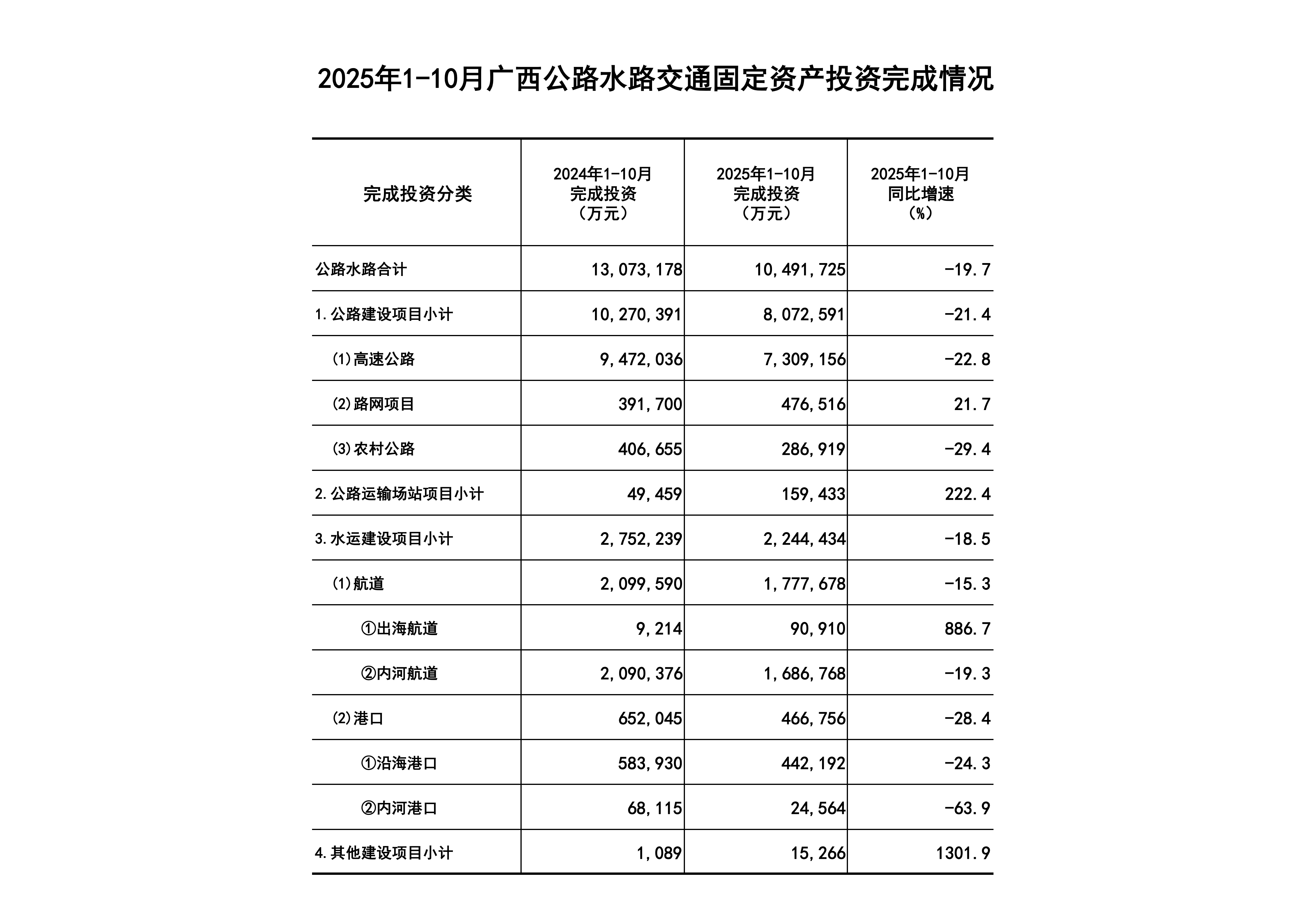 2025年1-10月广西公路水路交通固定资产投资完成情况

| 完成投资分类 | 2024年1-10月 完成投资 （万元） | 2025年1-10月 完成投资 （万元） | 2025年1-10月 同比增速 （%） |
|---|---|---|---|
| 公路水路合计 | 13,073,178 | 10,491,725 | -19.7 |
| 1.公路建设项目小计 | 10,270,391 | 8,072,591 | -21.4 |
| ⑴高速公路 | 9,472,036 | 7,309,156 | -22.8 |
| ⑵路网项目 | 391,700 | 476,516 | 21.7 |
| ⑶农村公路 | 406,655 | 286,919 | -29.4 |
| 2.公路运输场站项目小计 | 49,459 | 159,433 | 222.4 |
| 3.水运建设项目小计 | 2,752,239 | 2,244,434 | -18.5 |
| ⑴航道 | 2,099,590 | 1,777,678 | -15.3 |
| ①出海航道 | 9,214 | 90,910 | 886.7 |
| ②内河航道 | 2,090,376 | 1,686,768 | -19.3 |
| ⑵港口 | 652,045 | 466,756 | -28.4 |
| ①沿海港口 | 583,930 | 442,192 | -24.3 |
| ②内河港口 | 68,115 | 24,564 | -63.9 |
| 4.其他建设项目小计 | 1,089 | 15,266 | 1301.9 |